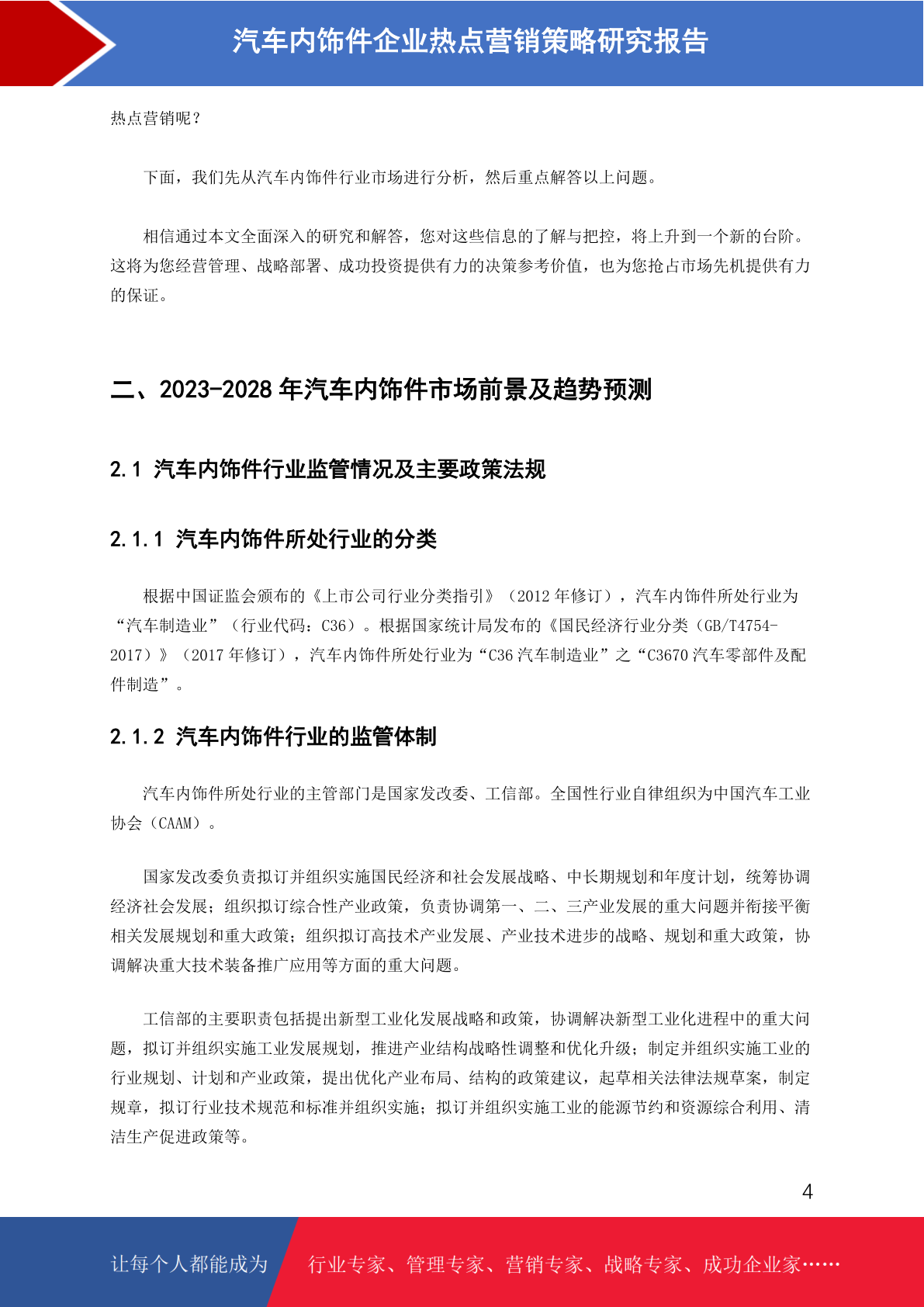 汽车内饰件企业热点营销策略研究报告

热点营销呢？

下面，我们先从汽车内饰件行业市场进行分析，然后重点解答以上问题。

相信通过本文全面深入的研究和解答，您对这些信息的了解与把控，将上升到一个新的台阶。这将为您经营管理、战略部署、成功投资提供有力的决策参考价值，也为您抢占市场先机提供有力的保证。

二、2023-2028 年汽车内饰件市场前景及趋势预测

2.1 汽车内饰件行业监管情况及主要政策法规

2.1.1 汽车内饰件所处行业的分类

根据中国证监会颁布的《上市公司行业分类指引》（2012 年修订），汽车内饰件所处行业为“汽车制造业”（行业代码：C36）。根据国家统计局发布的《国民经济行业分类（GB/T4754-2017）》（2017 年修订），汽车内饰件所处行业为“C36 汽车制造业”之“C3670 汽车零部件及配件制造”。

2.1.2 汽车内饰件行业的监管体制

汽车内饰件所处行业的主管部门是国家发改委、工信部。全国性行业自律组织为中国汽车工业协会（CAAM）。

国家发改委负责拟订并组织实施国民经济和社会发展战略、中长期规划和年度计划，统筹协调经济社会发展；组织拟订综合性产业政策，负责协调第一、二、三产业发展的重大问题并衔接平衡相关发展规划和重大政策；组织拟订高技术产业发展、产业技术进步的战略、规划和重大政策，协调解决重大技术装备推广应用等方面的重大问题。

工信部的主要职责包括提出新型工业化发展战略和政策，协调解决新型工业化进程中的重大问题，拟订并组织实施工业发展规划，推进产业结构战略性调整和优化升级；制定并组织实施工业的行业规划、计划和产业政策，提出优化产业布局、结构的政策建议，起草相关法律法规草案，制定规章，拟订行业技术规范和标准并组织实施；拟订并组织实施工业的能源节约和资源综合利用、清洁生产促进政策等。

4

让每个人都能成为 行业专家、管理专家、营销专家、战略专家、成功企业家……